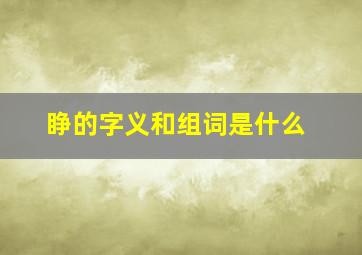 睁的字义和组词是什么